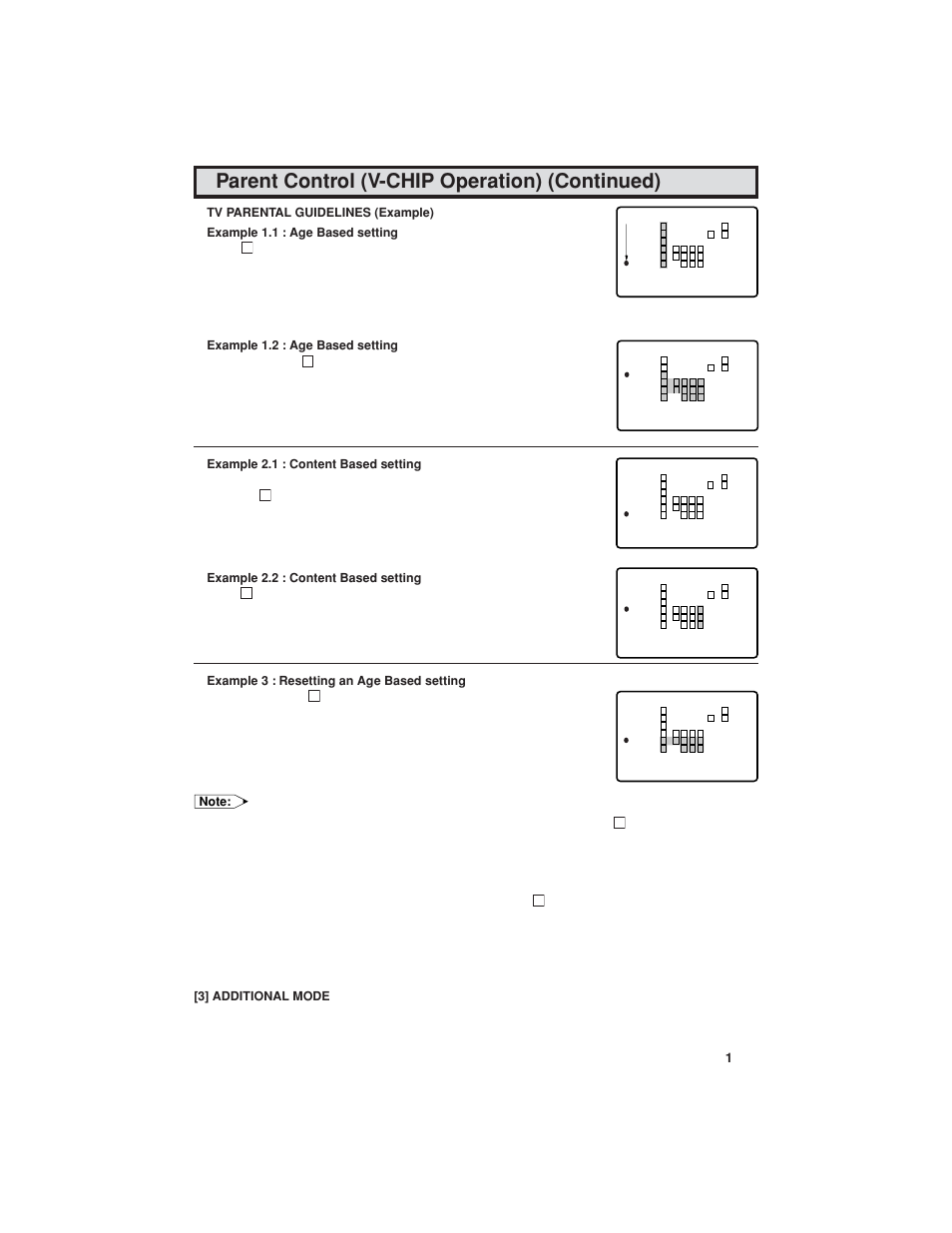 Parent Control (V-CHIP Operation) (Continued)

TV PARENTAL GUIDELINES (Example)

Example 1.1 : Age Based setting

Example 1.2 : Age Based setting

Example 2.1 : Content Based setting

Example 2.2 : Content Based setting

Example 3 : Resetting an Age Based setting

Note:

[3] ADDITIONAL MODE

1